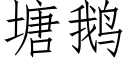 塘鹅